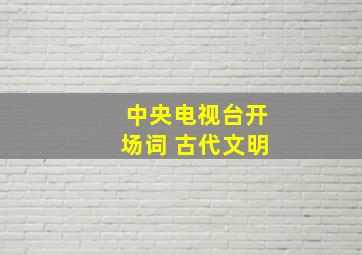 中央电视台开场词 古代文明